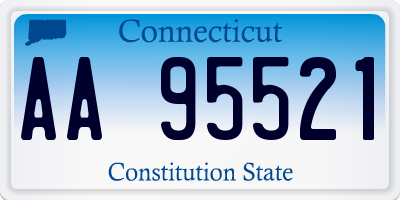 Connecticut

AA 95521

Constitution State